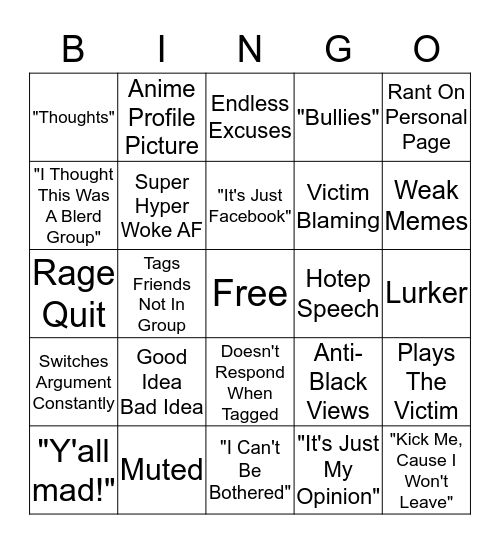 | B | I | N | G | O |
|---|---|---|---|---|
| "Thoughts" | Anime Profile Picture | Endless Excuses | "Bullies" | Rant On Personal Page |
| "I Thought This Was A Blerd Group" | Super Hyper Woke AF | "It's Just Facebook" | Victim Blaming | Weak Memes |
| Rage Quit | Tags Friends Not In Group | Free | Hotep Speech | Lurker |
| Switches Argument Constantly | Good Idea Bad Idea | Doesn't Respond When Tagged | Anti-Black Views | Plays The Victim |
| "Y'all mad!" | Muted | "I Can't Be Bothered" | "It's Just My Opinion" | "Kick Me, Cause I Won't Leave" |